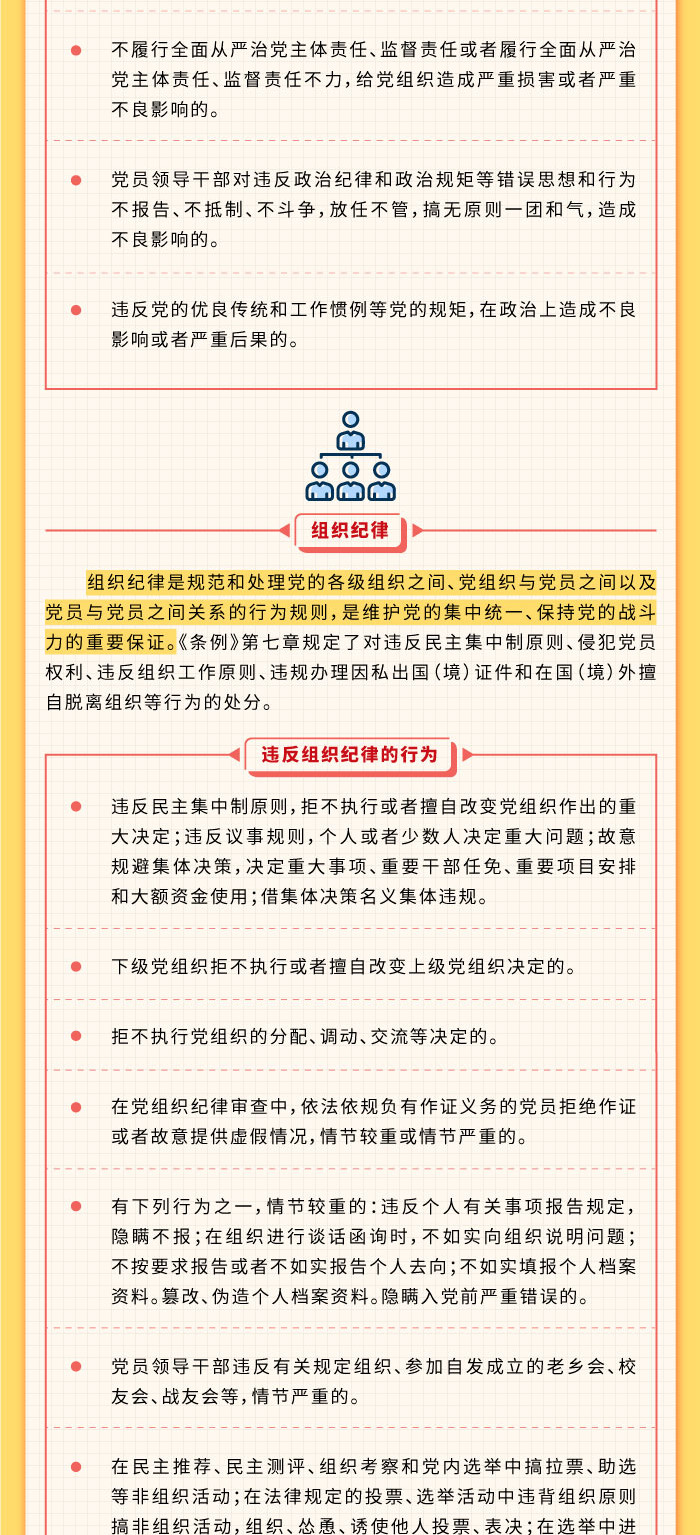 不履行全面从严治党主体责任、监督责任或者履行全面从严治党主体责任、监督责任不力，给党组织造成严重损害或者严重不良影响的。

党员领导干部对违反政治纪律和政治规矩等错误思想和行为不报告、不抵制、不斗争，放任不管，搞无原则一团和气，造成不良影响的。

违反党的优良传统和工作惯例等党的规矩，在政治上造成不良影响或者严重后果的。

组织纪律

组织纪律是规范和处理党的各级组织之间、党组织与党员之间以及党员与党员之间关系的行为规则，是维护党的集中统一、保持党的战斗力的重要保证。《条例》第七章规定了对违反民主集中制原则、侵犯党员权利、违反组织工作原则、违规办理因私出国（境）证件和在国（境）外擅自脱离组织等行为的处分。

违反组织纪律的行为

违反民主集中制原则，拒不执行或者擅自改变党组织作出的重大决定；违反议事规则，个人或者少数人决定重大问题；故意规避集体决策，决定重大事项、重要干部任免、重要项目安排和大额资金使用；借集体决策名义集体违规。

下级党组织拒不执行或者擅自改变上级党组织决定的。

拒不执行党组织的分配、调动、交流等决定的。

在党组织纪律审查中，依法依规负有作证义务的党员拒绝作证或者故意提供虚假情况，情节较重或情节严重的。

有下列行为之一，情节较重的：违反个人有关事项报告规定，隐瞒不报；在组织进行谈话函询时，不如实向组织说明问题；不按要求报告或者不如实报告个人去向；不如实填报个人档案资料。篡改、伪造个人档案资料。隐瞒入党前严重错误的。

党员领导干部违反有关规定组织、参加自发成立的老乡会、校友会、战友会等，情节严重的。

在民主推荐、民主测评、组织考察和党内选举中搞拉票、助选等非组织活动；在法律规定的投票、选举活动中违背组织原则搞非组织活动，组织、怂恿、诱使他人投票、表决；在选举中进